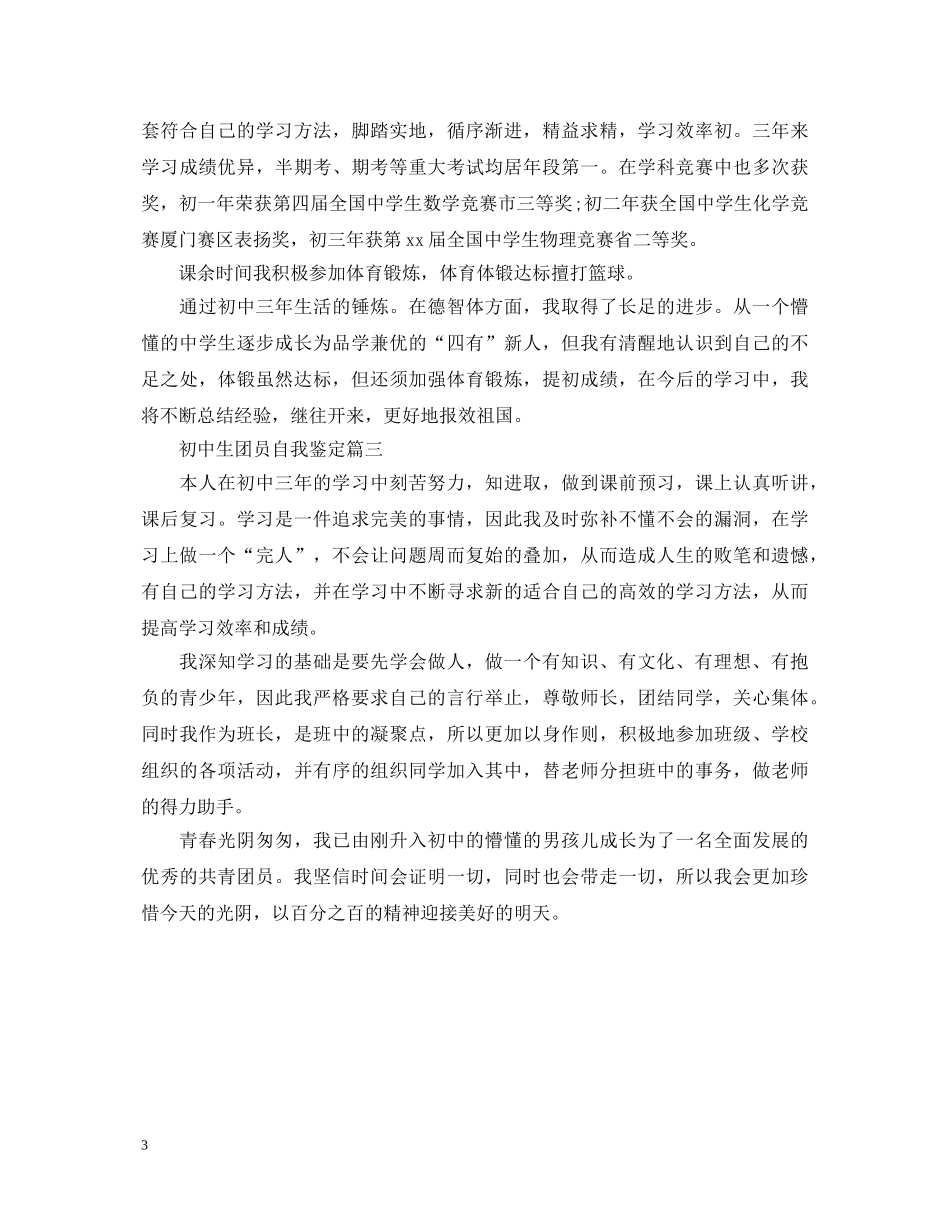 套符合自己的学习方法，脚踏实地，循序渐进，精益求精，学习效率初。三年来学习成绩优异，半期考、期考等重大考试均居年段第一。在学科竞赛中也多次获奖，初一年荣获第四届全国中学生数学竞赛市三等奖;初二年获全国中学生化学竞赛厦门赛区表扬奖，初三年获第 xx 届全国中学生物理竞赛省二等奖。

课余时间我积极参加体育锻炼，体育体锻达标擅打篮球。

通过初中三年生活的锤炼。在德智体方面，我取得了长足的进步。从一个懵懂的中学生逐步成长为品学兼优的“四有”新人，但我有清醒地认识到自己的不足之处，体锻虽然达标，但还须加强体育锻炼，提初成绩，在今后的学习中，我将不断总结经验，继往开来，更好地报效祖国。

初中生团员自我鉴定篇三

本人在初中三年的学习中刻苦努力，知进取，做到课前预习，课上认真听讲，课后复习。学习是一件追求完美的事情，因此我及时弥补不懂不会的漏洞，在学习上做一个“完人”，不会让问题周而复始的叠加，从而造成人生的败笔和遗憾，有自己的学习方法，并在学习中不断寻求新的适合自己的高效的学习方法，从而提高学习效率和成绩。

我深知学习的基础是要先学会做人，做一个有知识、有文化、有理想、有抱负的青少年，因此我严格要求自己的言行举止，尊敬师长，团结同学，关心集体。同时我作为班长，是班中的凝聚点，所以更加以身作则，积极地参加班级、学校组织的各项活动，并有序的组织同学加入其中，替老师分担班中的事务，做老师的得力助手。

青春光阴匆匆，我已由刚升入初中的懵懂的男孩儿成长为了一名全面发展的优秀的共青团员。我坚信时间会证明一切，同时也会带走一切，所以我会更加珍惜今天的光阴，以百分之百的精神迎接美好的明天。

3